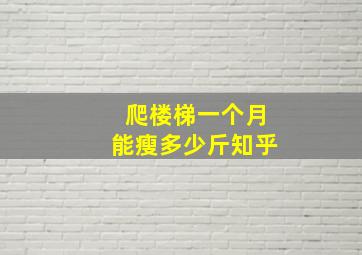 爬楼梯一个月
能瘦多少斤知乎